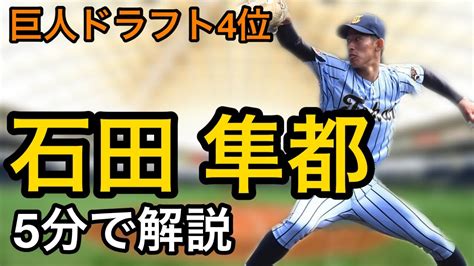 巨人ドラフト4位

石田 隼都

5分で解説

Tokai